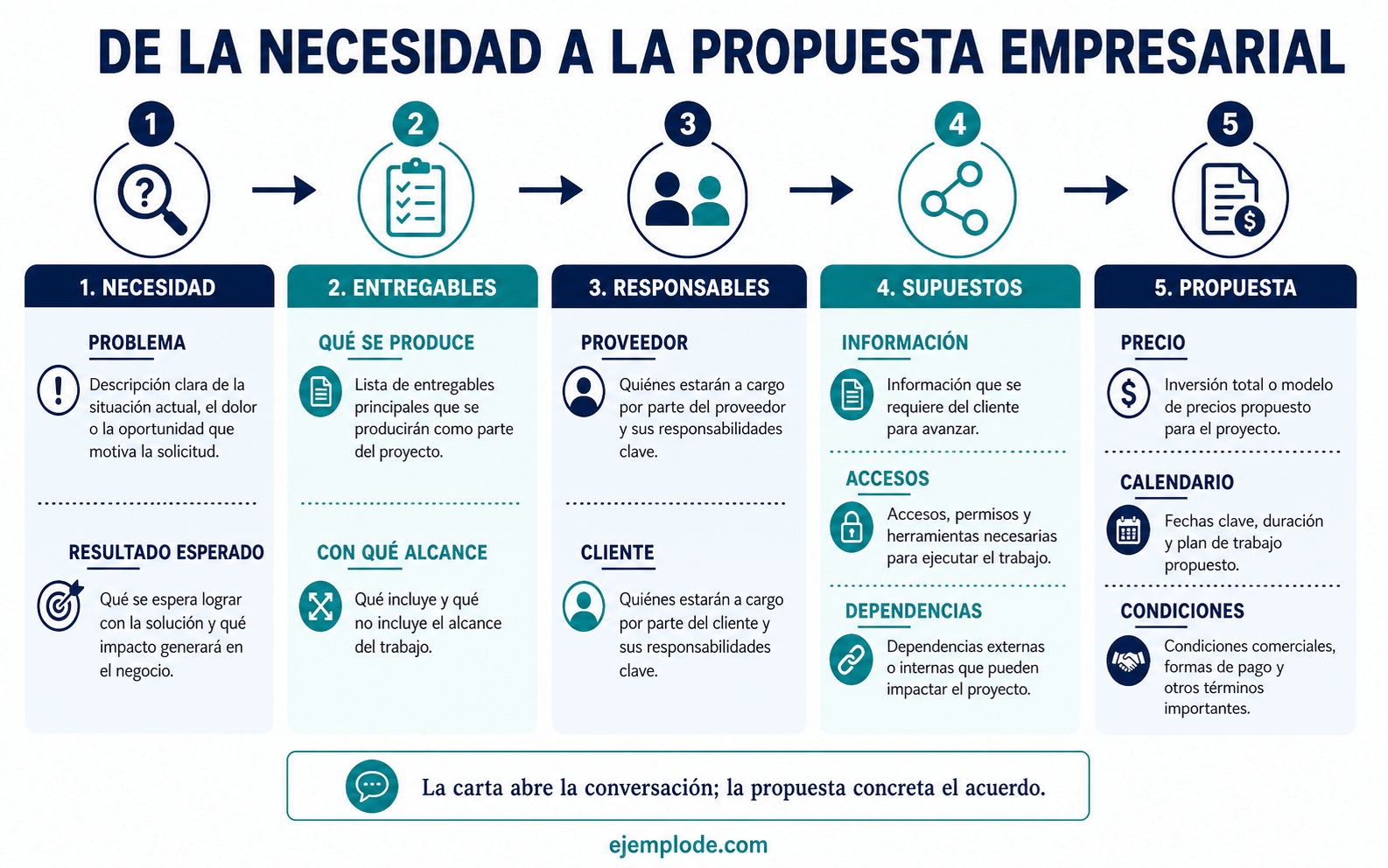 DE LA NECESIDAD A LA PROPUESTA EMPRESARIAL

1

2

3

4

5

1. NECESIDAD

PROBLEMA

Descripción clara de la situación actual, el dolor o la oportunidad que motiva la solicitud.

RESULTADO ESPERADO

Qué se espera lograr con la solución y qué impacto generará en el negocio.

2. ENTREGABLES

QUÉ SE PRODUCE

Lista de entregables principales que se producirán como parte del proyecto.

CON QUÉ ALCANCE

Qué incluye y qué no incluye el alcance del trabajo.

3. RESPONSABLES

PROVEEDOR

Quiénes estarán a cargo por parte del proveedor y sus responsabilidades clave.

CLIENTE

Quiénes estarán a cargo por parte del cliente y sus responsabilidades clave.

4. SUPUESTOS

INFORMACIÓN

Información que se requiere del cliente para avanzar.

ACCESOS

Accesos, permisos y herramientas necesarias para ejecutar el trabajo.

DEPENDENCIAS

Dependencias externas o internas que pueden impactar el proyecto.

5. PROPUESTA

PRECIO

Inversión total o modelo de precios propuesto para el proyecto.

CALENDARIO

Fechas clave, duración y plan de trabajo propuesto.

CONDICIONES

Condiciones comerciales, formas de pago y otros términos importantes.

La carta abre la conversación; la propuesta concreta el acuerdo.

ejemplode.com